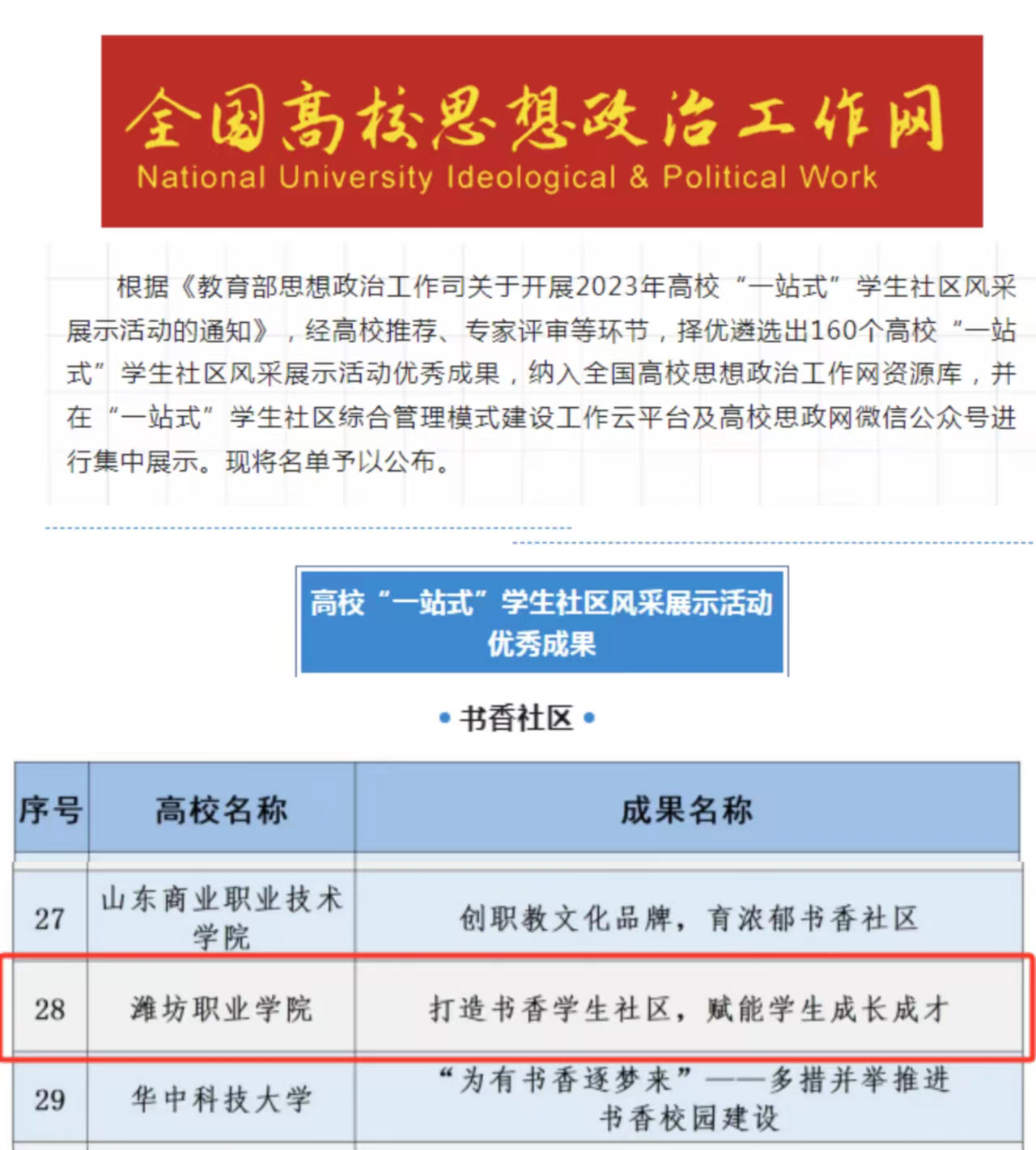 全国高校思想政治工作网
National University Ideological & Political Work

根据《教育部思想政治工作司关于开展2023年高校“一站式”学生社区风采展示活动的通知》，经高校推荐、专家评审等环节，择优遴选出160个高校“一站式”学生社区风采展示活动优秀成果，纳入全国高校思想政治工作网资源库，并在“一站式”学生社区综合管理模式建设工作云平台及高校思政网微信公众号进行集中展示。现将名单予以公布。

高校“一站式”学生社区风采展示活动优秀成果

• 书香社区 •

| 序号 | 高校名称 | 成果名称 |
|---|---|---|
| 27 | 山东商业职业技术学院 | 创职教文化品牌，育浓郁书香社区 |
| 28 | 潍坊职业学院 | 打造书香学生社区，赋能学生成长成才 |
| 29 | 华中科技大学 | “为有书香逐梦来”——多措并举推进书香校园建设 |